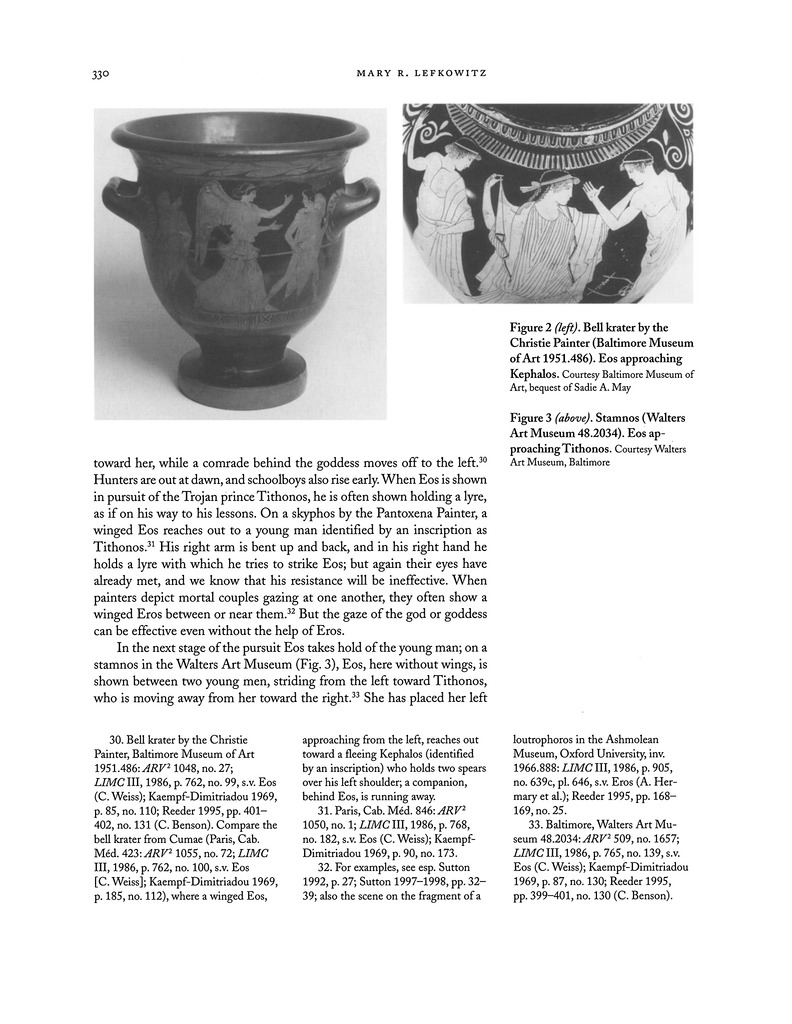 330 MARY R. LEFKOWITZ

Figure 2 (left). Bell krater by the Christie Painter (Baltimore Museum of Art 1951.486). Eos approaching Kephalos. Courtesy Baltimore Museum of Art, bequest of Sadie A. May

Figure 3 (above). Stamnos (Walters Art Museum 48.2034). Eos approaching Tithonos. Courtesy Walters Art Museum, Baltimore

toward her, while a comrade behind the goddess moves off to the left.$^{30}$ Hunters are out at dawn, and schoolboys also rise early. When Eos is shown in pursuit of the Trojan prince Tithonos, he is often shown holding a lyre, as if on his way to his lessons. On a skyphos by the Pantoxena Painter, a winged Eos reaches out to a young man identified by an inscription as Tithonos.$^{31}$ His right arm is bent up and back, and in his right hand he holds a lyre with which he tries to strike Eos; but again their eyes have already met, and we know that his resistance will be ineffective. When painters depict mortal couples gazing at one another, they often show a winged Eros between or near them.$^{32}$ But the gaze of the god or goddess can be effective even without the help of Eros.

In the next stage of the pursuit Eos takes hold of the young man; on a stamnos in the Walters Art Museum (Fig. 3), Eos, here without wings, is shown between two young men, striding from the left toward Tithonos, who is moving away from her toward the right.$^{33}$ She has placed her left

30. Bell krater by the Christie Painter, Baltimore Museum of Art 1951.486: $ARV^2$ 1048, no. 27; LIMC III, 1986, p. 762, no. 99, s.v. Eos (C. Weiss); Kaempf-Dimitriadou 1969, p. 85, no. 110; Reeder 1995, pp. 401–402, no. 131 (C. Benson). Compare the bell krater from Cumae (Paris, Cab. Méd. 423: $ARV^2$ 1055, no. 72; LIMC III, 1986, p. 762, no. 100, s.v. Eos [C. Weiss]; Kaempf-Dimitriadou 1969, p. 185, no. 112), where a winged Eos, approaching from the left, reaches out toward a fleeing Kephalos (identified by an inscription) who holds two spears over his left shoulder; a companion, behind Eos, is running away.

31. Paris, Cab. Méd. 846: $ARV^2$ 1050, no. 1; LIMC III, 1986, p. 768, no. 182, s.v. Eos (C. Weiss); Kaempf-Dimitriadou 1969, p. 90, no. 173.

32. For examples, see esp. Sutton 1992, p. 27; Sutton 1997–1998, pp. 32–39; also the scene on the fragment of a loutrophoros in the Ashmolean Museum, Oxford University, inv. 1966.888: LIMC III, 1986, p. 905, no. 639c, pl. 646, s.v. Eros (A. Hermary et al.); Reeder 1995, pp. 168–169, no. 25.

33. Baltimore, Walters Art Museum 48.2034: $ARV^2$ 509, no. 1657; LIMC III, 1986, p. 765, no. 139, s.v. Eos (C. Weiss); Kaempf-Dimitriadou 1969, p. 87, no. 130; Reeder 1995, pp. 399–401, no. 130 (C. Benson).